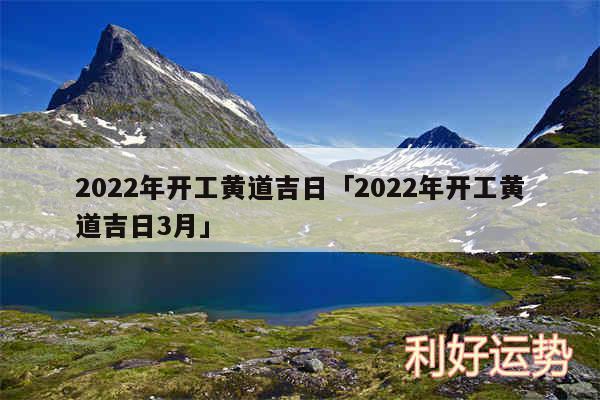 2022年开工黄道吉日「2022年开工黄道吉日3月」

利好运势